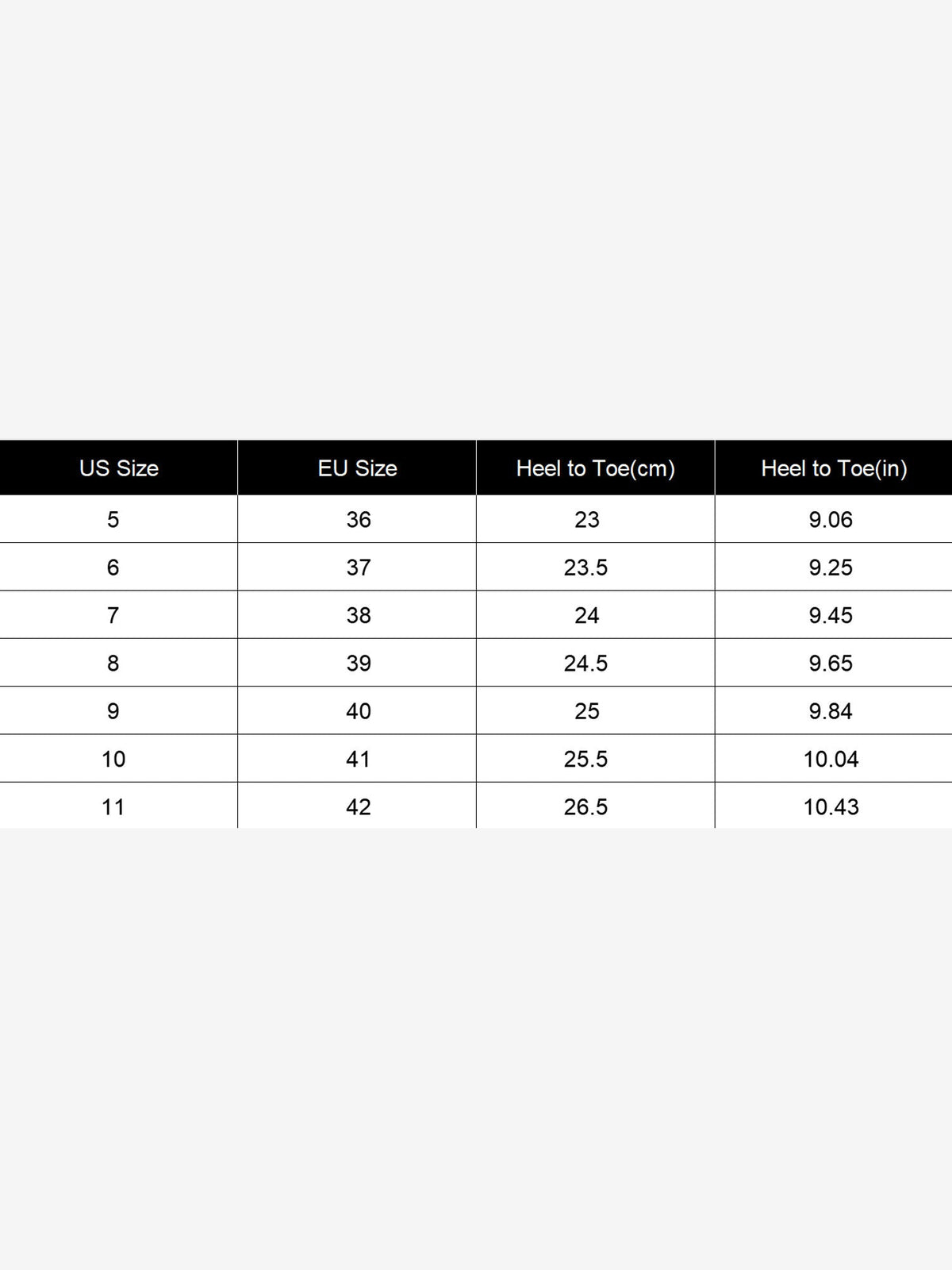 | US Size | EU Size | Heel to Toe(cm) | Heel to Toe(in) |
|---|---|---|---|
| 5 | 36 | 23 | 9.06 |
| 6 | 37 | 23.5 | 9.25 |
| 7 | 38 | 24 | 9.45 |
| 8 | 39 | 24.5 | 9.65 |
| 9 | 40 | 25 | 9.84 |
| 10 | 41 | 25.5 | 10.04 |
| 11 | 42 | 26.5 | 10.43 |